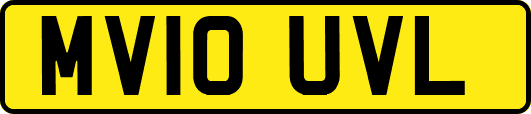 MV10 UVL